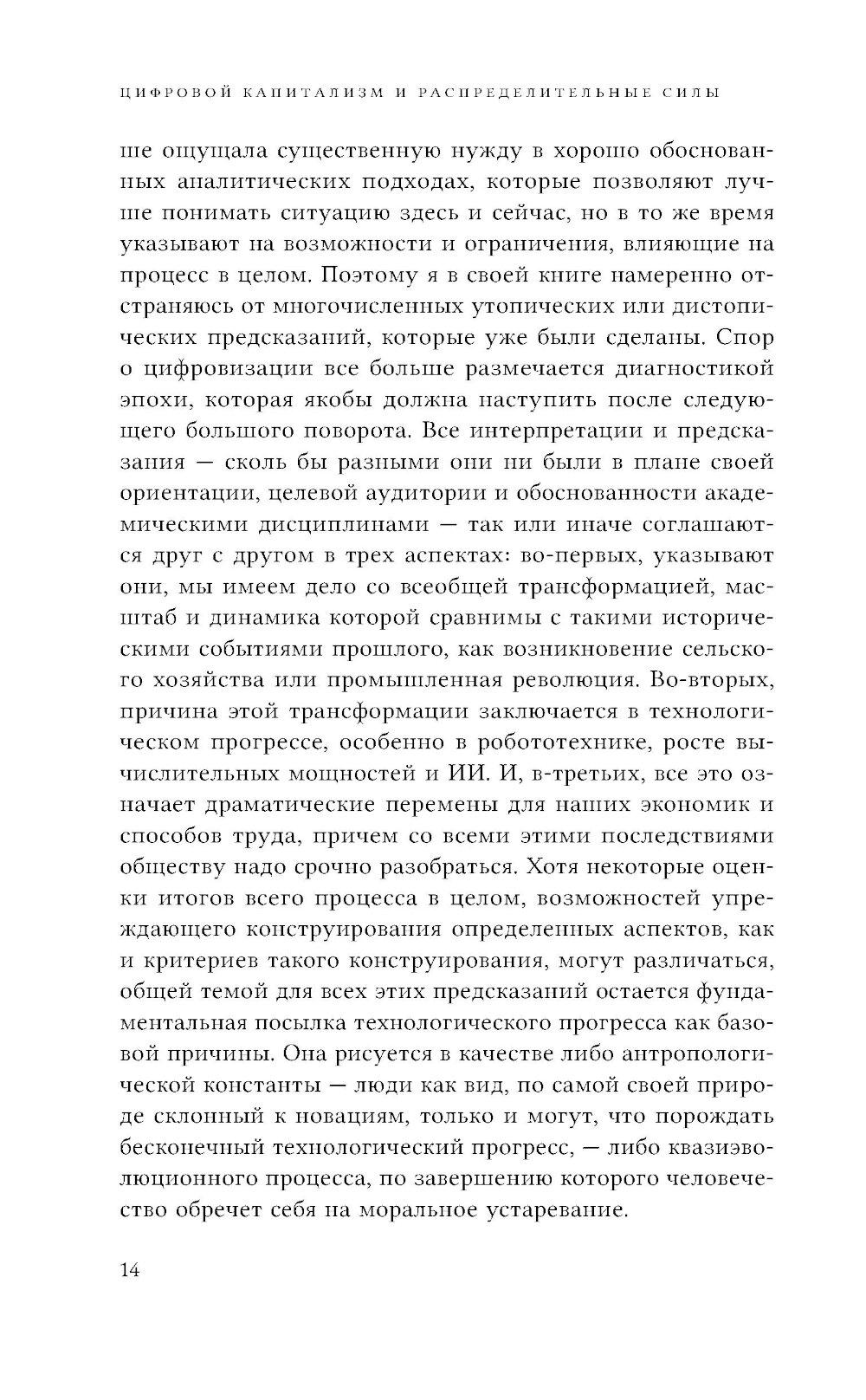 ЦИФРОВОЙ КАПИТАЛИЗМ И РАСПРЕДЕЛИТЕЛЬНЫЕ СИЛЫ

ше ощущала существенную нужду в хорошо обоснованных аналитических подходах, которые позволяют лучше понимать ситуацию здесь и сейчас, но в то же время указывают на возможности и ограничения, влияющие на процесс в целом. Поэтому я в своей книге намеренно отстраняюсь от многочисленных утопических или дистопических предсказаний, которые уже были сделаны. Спор о цифровизации все больше размечается диагностикой эпохи, которая якобы должна наступить после следующего большого поворота. Все интерпретации и предсказания — сколь бы разными они ни были в плане своей ориентации, целевой аудитории и обоснованности академическими дисциплинами — так или иначе соглашаются друг с другом в трех аспектах: во-первых, указывают они, мы имеем дело со всеобщей трансформацией, масштаб и динамика которой сравнимы с такими историческими событиями прошлого, как возникновение сельского хозяйства или промышленная революция. Во-вторых, причина этой трансформации заключается в технологическом прогрессе, особенно в робототехнике, росте вычислительных мощностей и ИИ. И, в-третьих, все это означает драматические перемены для наших экономик и способов труда, причем со всеми этими последствиями обществу надо срочно разобраться. Хотя некоторые оценки итогов всего процесса в целом, возможностей упреждающего конструирования определенных аспектов, как и критериев такого конструирования, могут различаться, общей темой для всех этих предсказаний остается фундаментальная посылка технологического прогресса как базовой причины. Она рисуется в качестве либо антропологической константы — люди как вид, по самой своей природе склонный к новациям, только и могут, что порождать бесконечный технологический прогресс, — либо квазиэволюционного процесса, по завершению которого человечество обречет себя на моральное устаревание.

14